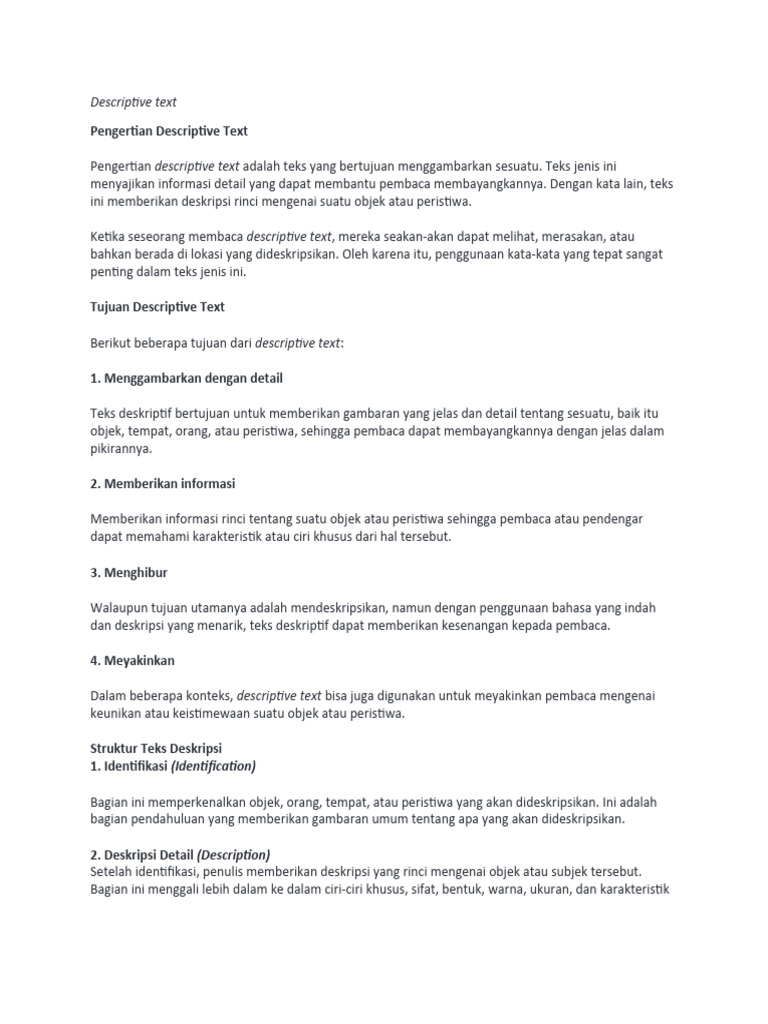 Descriptive text

Pengertian Descriptive Text

Pengertian descriptive text adalah teks yang bertujuan menggambarkan sesuatu. Teks jenis ini menyajikan informasi detail yang dapat membantu pembaca membayangkannya. Dengan kata lain, teks ini memberikan deskripsi rinci mengenai suatu objek atau peristiwa.

Ketika seseorang membaca descriptive text, mereka seakan-akan dapat melihat, merasakan, atau bahkan berada di lokasi yang dideskripsikan. Oleh karena itu, penggunaan kata-kata yang tepat sangat penting dalam teks jenis ini.

Tujuan Descriptive Text

Berikut beberapa tujuan dari descriptive text:

1. Menggambarkan dengan detail

Teks deskriptif bertujuan untuk memberikan gambaran yang jelas dan detail tentang sesuatu, baik itu objek, tempat, orang, atau peristiwa, sehingga pembaca dapat membayangkannya dengan jelas dalam pikirannya.

2. Memberikan informasi

Memberikan informasi rinci tentang suatu objek atau peristiwa sehingga pembaca atau pendengar dapat memahami karakteristik atau ciri khusus dari hal tersebut.

3. Menghibur

Walaupun tujuan utamanya adalah mendeskripsikan, namun dengan penggunaan bahasa yang indah dan deskripsi yang menarik, teks deskriptif dapat memberikan kesenangan kepada pembaca.

4. Meyakinkan

Dalam beberapa konteks, descriptive text bisa juga digunakan untuk meyakinkan pembaca mengenai keunikan atau keistimewaan suatu objek atau peristiwa.

Struktur Teks Deskripsi
1. Identifikasi (Identification)

Bagian ini memperkenalkan objek, orang, tempat, atau peristiwa yang akan dideskripsikan. Ini adalah bagian pendahuluan yang memberikan gambaran umum tentang apa yang akan dideskripsikan.

2. Deskripsi Detail (Description)
Setelah identifikasi, penulis memberikan deskripsi yang rinci mengenai objek atau subjek tersebut. Bagian ini menggali lebih dalam ke dalam ciri-ciri khusus, sifat, bentuk, warna, ukuran, dan karakteristik